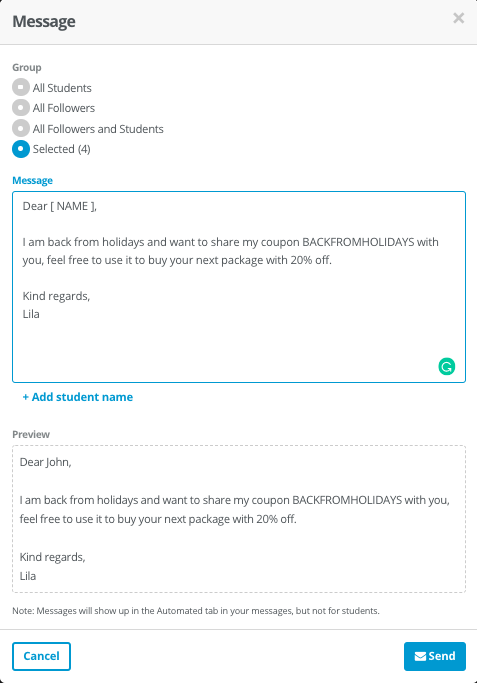 Message ×

Group
All Students
All Followers
All Followers and Students
Selected (4)

Message
Dear [ NAME ],

I am back from holidays and want to share my coupon BACKFROMHOLIDAYS with you, feel free to use it to buy your next package with 20% off.

Kind regards,
Lila

+ Add student name

Preview
Dear John,

I am back from holidays and want to share my coupon BACKFROMHOLIDAYS with you, feel free to use it to buy your next package with 20% off.

Kind regards,
Lila

Note: Messages will show up in the Automated tab in your messages, but not for students.

Cancel
Send